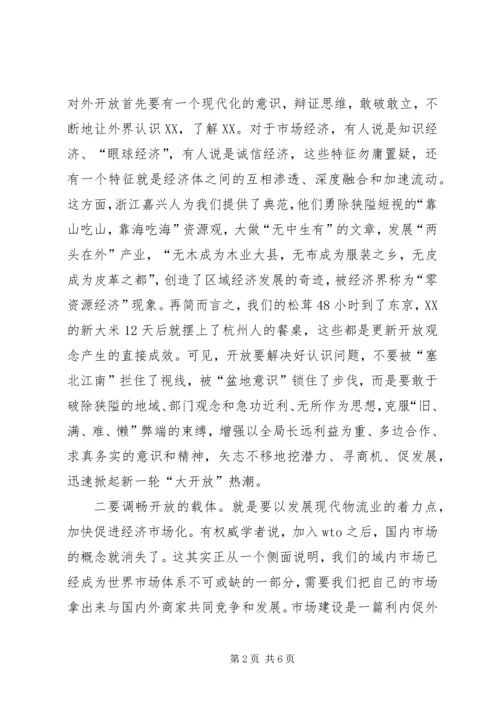 对外开放首先要有一个现代化的意识，辩证思维，敢破敢立，不断地让外界认识XX，了解XX。对于市场经济，有人说是知识经济、“眼球经济”，有人说是诚信经济，这些特征勿庸置疑，还有一个特征就是经济体之间的互相渗透、深度融合和加速流动。这方面，浙江嘉兴人为我们提供了典范，他们勇除狭隘短视的“靠山吃山，靠海吃海”资源观，大做“无中生有”的文章，发展“两头在外”产业，“无木成为木业大县，无布成为服装之乡，无皮成为皮革之都”，创造了区域经济发展的奇迹，被经济界称为“零资源经济”现象。再简而言之，我们的松茸48小时到了东京，XX的新大米12天后就摆上了杭州人的餐桌，这些都是更新开放观念产生的直接成效。可见，开放要解决好认识问题，不要被“塞北江南”拦住了视线，被“盆地意识”锁住了步伐，而是要敢于破除狭隘的地域、部门观念和急功近利、无所作为思想，克服“旧、满、难、懒”弊端的束缚，增强以全局长远利益为重、多边合作、求真务实的意识和精神，矢志不移地挖潜力、寻商机、促发展，迅速掀起新一轮“大开放”热潮。

二要调畅开放的载体。就是要以发展现代物流业的着力点，加快促进经济市场化。有权威学者说，加入wto之后，国内市场的概念就消失了。这其实正从一个侧面说明，我们的域内市场已经成为世界市场体系不可或缺的一部分，需要我们把自己的市场拿出来与国内外商家共同竞争和发展。市场建设是一篇利内促外

第2页 共6页